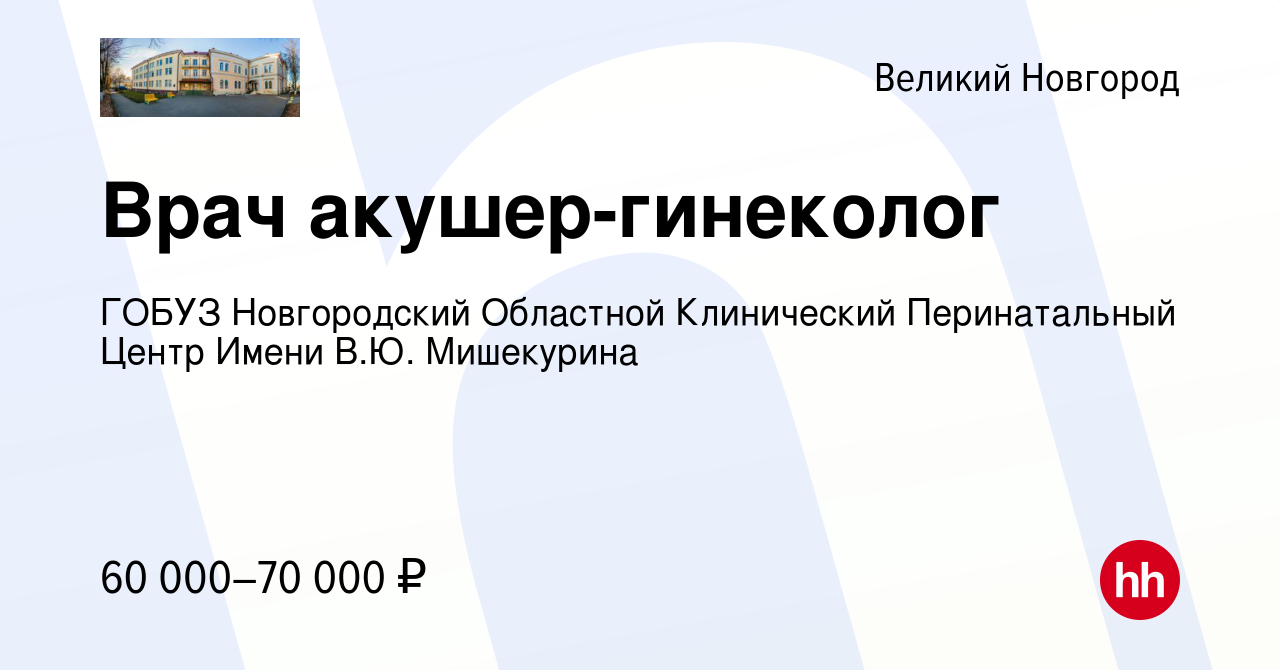 Великий Новгород

Врач акушер-гинеколог

ГОБУЗ Новгородский Областной Клинический Перинатальный Центр Имени В.Ю. Мишекурина

60 000–70 000 ₽

hh